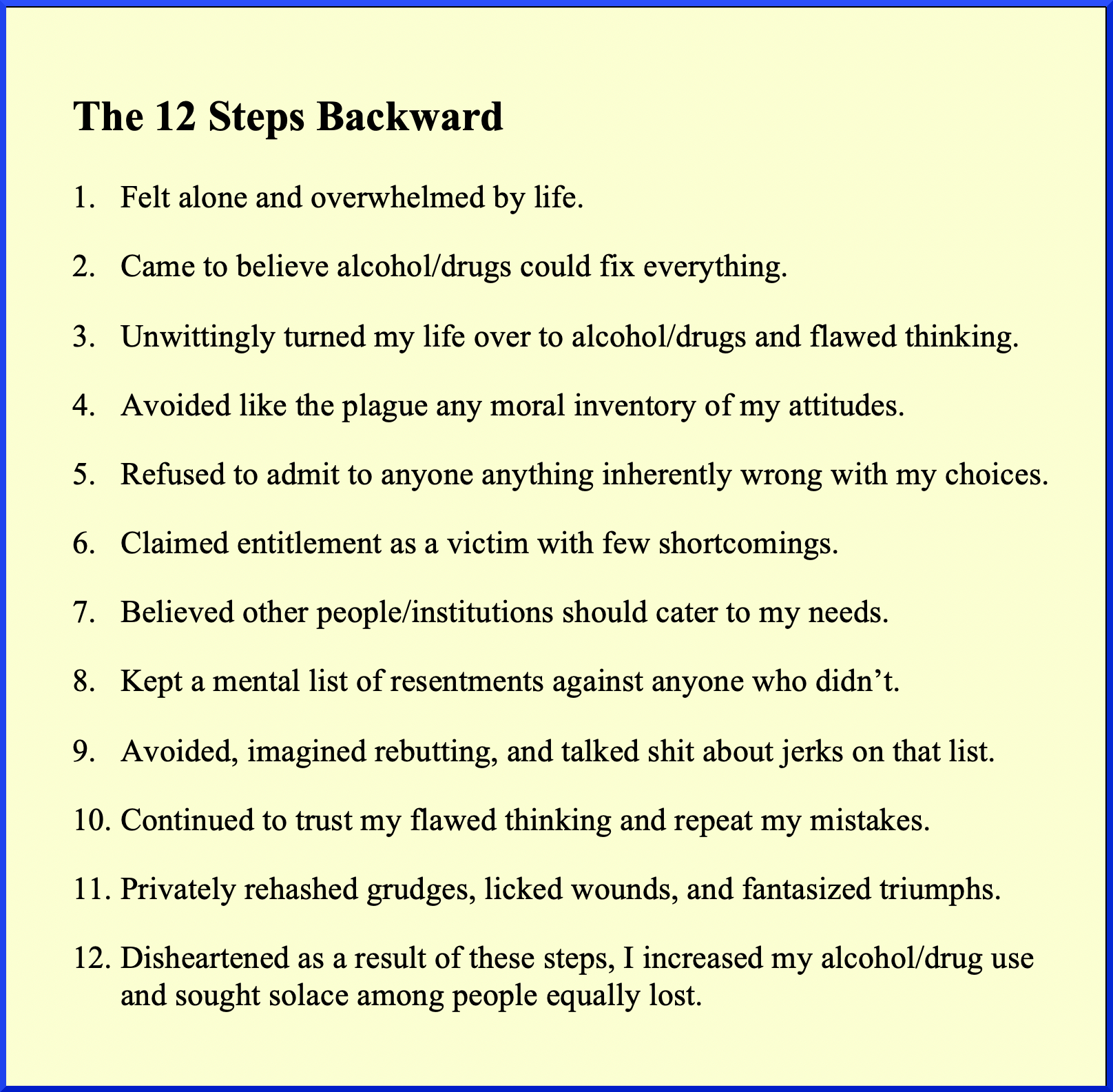 The 12 Steps Backward

1. Felt alone and overwhelmed by life.

2. Came to believe alcohol/drugs could fix everything.

3. Unwittingly turned my life over to alcohol/drugs and flawed thinking.

4. Avoided like the plague any moral inventory of my attitudes.

5. Refused to admit to anyone anything inherently wrong with my choices.

6. Claimed entitlement as a victim with few shortcomings.

7. Believed other people/institutions should cater to my needs.

8. Kept a mental list of resentments against anyone who didn't.

9. Avoided, imagined rebutting, and talked shit about jerks on that list.

10. Continued to trust my flawed thinking and repeat my mistakes.

11. Privately rehashed grudges, licked wounds, and fantasized triumphs.

12. Disheartened as a result of these steps, I increased my alcohol/drug use and sought solace among people equally lost.